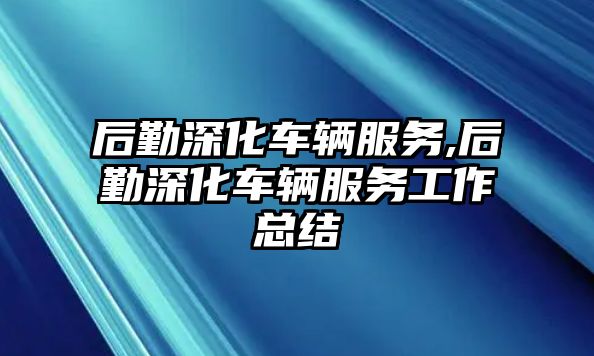 后勤深化车辆服务,后勤深化车辆服务工作总结